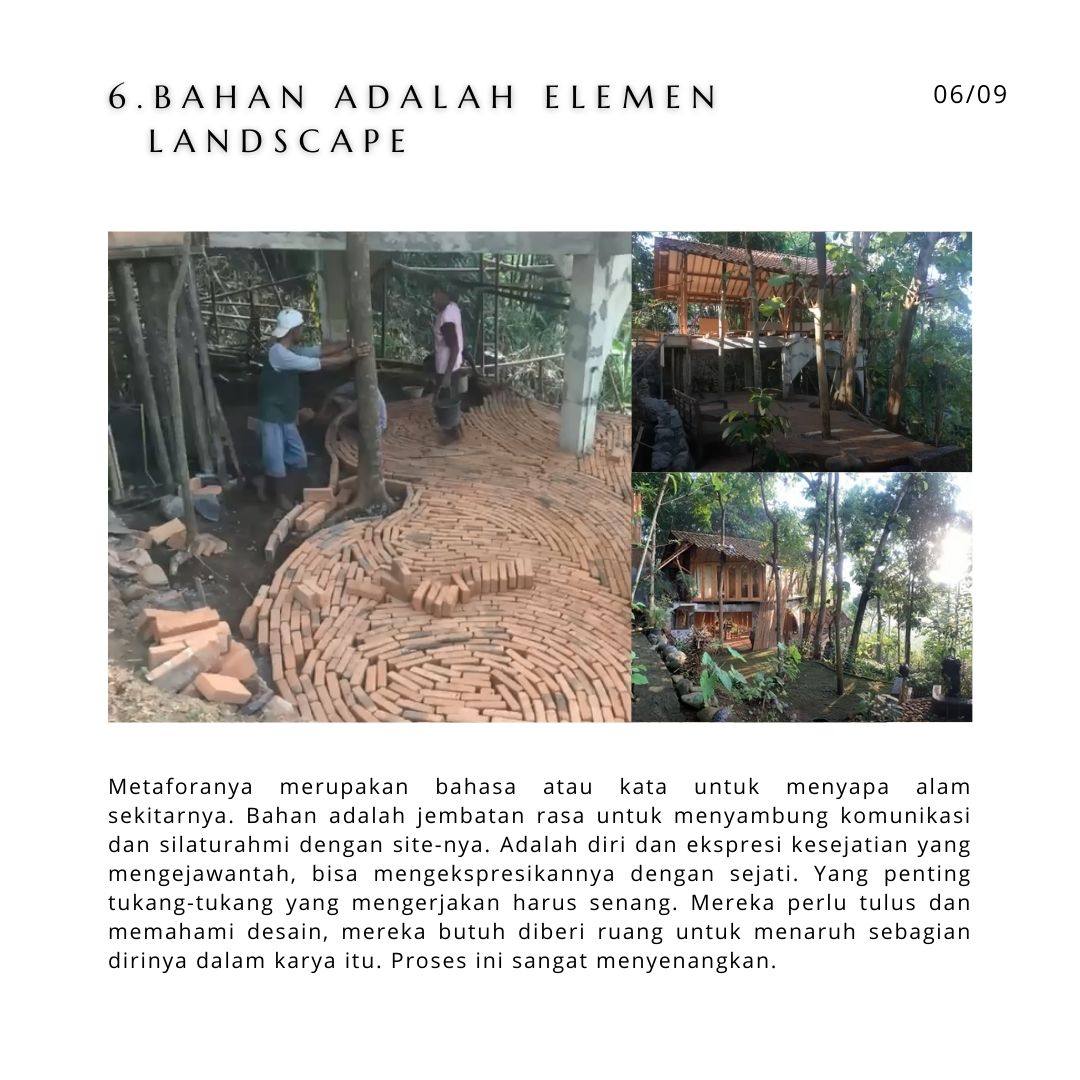 6.BAHAN ADALAH ELEMEN LANDSCAPE

06/09

Metaforanya merupakan bahasa atau kata untuk menyapa alam sekitarnya. Bahan adalah jembatan rasa untuk menyambung komunikasi dan silaturahmi dengan site-nya. Adalah diri dan ekspresi kesejatian yang mengejawantah, bisa mengekspresikannya dengan sejati. Yang penting tukang-tukang yang mengerjakan harus senang. Mereka perlu tulus dan memahami desain, mereka butuh diberi ruang untuk menaruh sebagian dirinya dalam karya itu. Proses ini sangat menyenangkan.